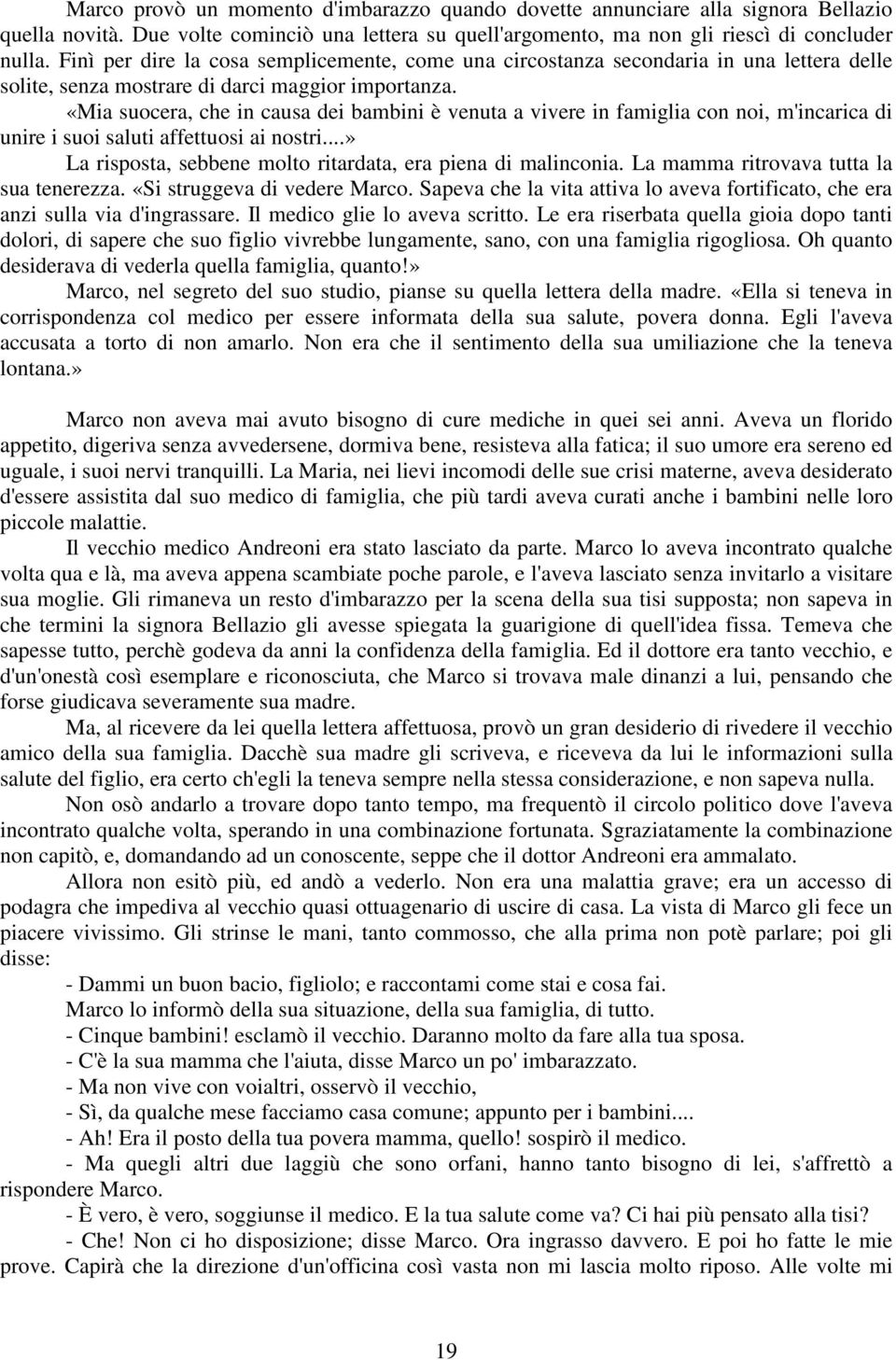 Marco provò un momento d'imbarazzo quando dovette annunciare alla signora Bellazio quella novità. Due volte cominciò una lettera su quell'argomento, ma non gli riescì di concluder nulla. Finì per dire la cosa semplicemente, come una circostanza secondaria in una lettera delle solite, senza mostrare di darci maggior importanza.

«Mia suocera, che in causa dei bambini è venuta a vivere in famiglia con noi, m'incarica di unire i suoi saluti affettuosi ai nostri...»

La risposta, sebbene molto ritardata, era piena di malinconia. La mamma ritrovava tutta la sua tenerezza. «Si struggeva di vedere Marco. Sapeva che la vita attiva lo aveva fortificato, che era anzi sulla via d'ingrassare. Il medico glie lo aveva scritto. Le era riserbata quella gioia dopo tanti dolori, di sapere che suo figlio vivrebbe lungamente, sano, con una famiglia rigogliosa. Oh quanto desiderava di vederla quella famiglia, quanto!»

Marco, nel segreto del suo studio, pianse su quella lettera della madre. «Ella si teneva in corrispondenza col medico per essere informata della sua salute, povera donna. Egli l'aveva accusata a torto di non amarlo. Non era che il sentimento della sua umiliazione che la teneva lontana.»

Marco non aveva mai avuto bisogno di cure mediche in quei sei anni. Aveva un florido appetito, digeriva senza avvedersene, dormiva bene, resisteva alla fatica; il suo umore era sereno ed uguale, i suoi nervi tranquilli. La Maria, nei lievi incomodi delle sue crisi materne, aveva desiderato d'essere assistita dal suo medico di famiglia, che più tardi aveva curati anche i bambini nelle loro piccole malattie.

Il vecchio medico Andreoni era stato lasciato da parte. Marco lo aveva incontrato qualche volta qua e là, ma aveva appena scambiate poche parole, e l'aveva lasciato senza invitarlo a visitare sua moglie. Gli rimaneva un resto d'imbarazzo per la scena della sua tisi supposta; non sapeva in che termini la signora Bellazio gli avesse spiegata la guarigione di quell'idea fissa. Temeva che sapesse tutto, perchè godeva da anni la confidenza della famiglia. Ed il dottore era tanto vecchio, e d'un'onestà così esemplare e riconosciuta, che Marco si trovava male dinanzi a lui, pensando che forse giudicava severamente sua madre.

Ma, al ricevere da lei quella lettera affettuosa, provò un gran desiderio di rivedere il vecchio amico della sua famiglia. Dacchè sua madre gli scriveva, e riceveva da lui le informazioni sulla salute del figlio, era certo ch'egli la teneva sempre nella stessa considerazione, e non sapeva nulla.

Non osò andarlo a trovare dopo tanto tempo, ma frequentò il circolo politico dove l'aveva incontrato qualche volta, sperando in una combinazione fortunata. Sgraziatamente la combinazione non capitò, e, domandando ad un conoscente, seppe che il dottor Andreoni era ammalato.

Allora non esitò più, ed andò a vederlo. Non era una malattia grave; era un accesso di podagra che impediva al vecchio quasi ottuagenario di uscire di casa. La vista di Marco gli fece un piacere vivissimo. Gli strinse le mani, tanto commosso, che alla prima non potè parlare; poi gli disse:

- Dammi un buon bacio, figliolo; e raccontami come stai e cosa fai.

Marco lo informò della sua situazione, della sua famiglia, di tutto.

- Cinque bambini! esclamò il vecchio. Daranno molto da fare alla tua sposa.

- C'è la sua mamma che l'aiuta, disse Marco un po' imbarazzato.

- Ma non vive con voialtri, osservò il vecchio,

- Sì, da qualche mese facciamo casa comune; appunto per i bambini....

- Ah! Era il posto della tua povera mamma, quello! sospirò il medico.

- Ma quegli altri due laggiù che sono orfani, hanno tanto bisogno di lei, s'affrettò a rispondere Marco.

- È vero, è vero, soggiunse il medico. E la tua salute come va? Ci hai più pensato alla tisi?

- Che! Non ci ho disposizione; disse Marco. Ora ingrasso davvero. E poi ho fatte le mie prove. Capirà che la direzione d'un'officina così vasta non mi lascia molto riposo. Alle volte mi

19